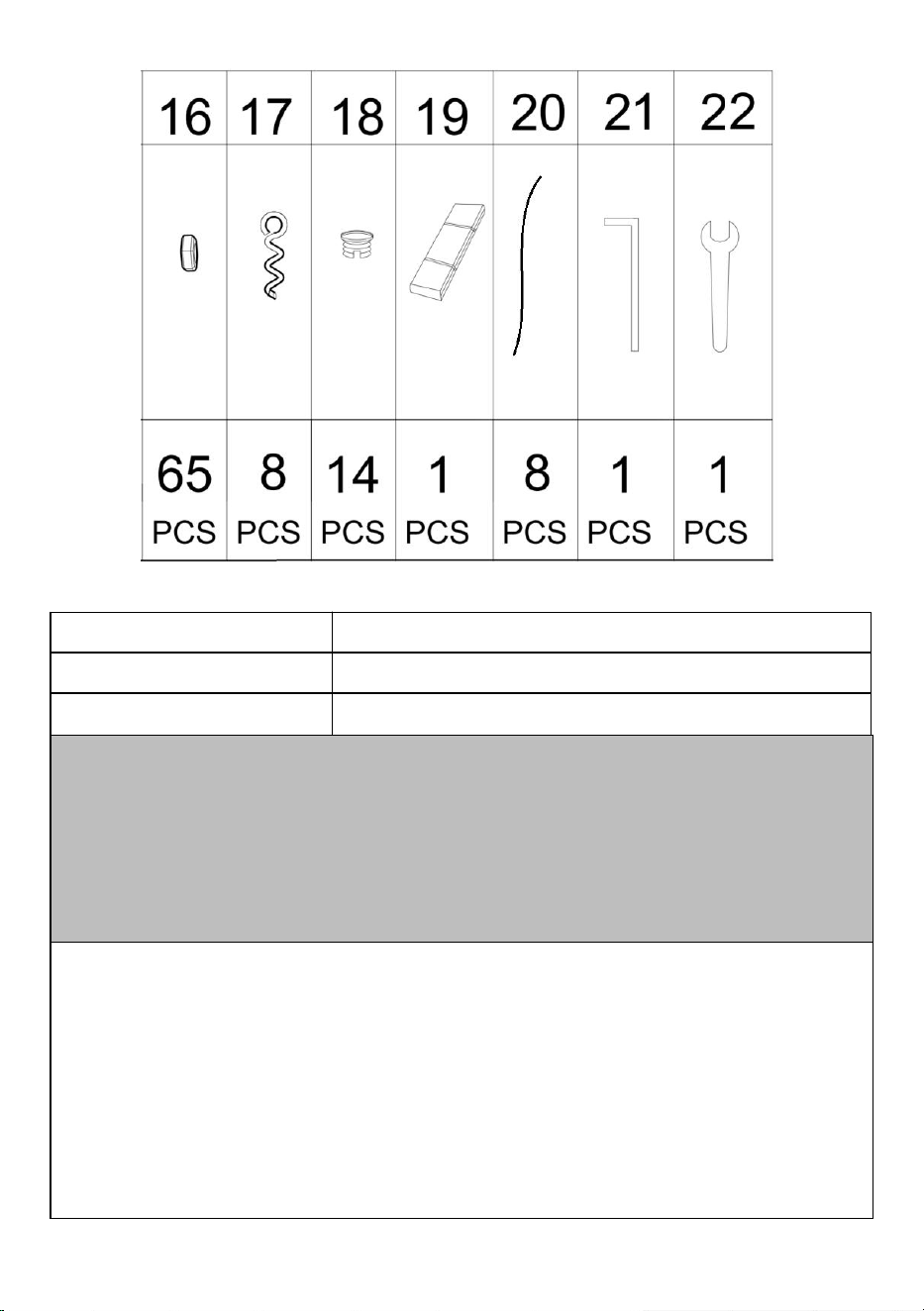 | 16 | 17 | 18 | 19 | 20 | 21 | 22 |
|---|---|---|---|---|---|---|
| | | | | | | |
| 65 PCS | 8 PCS | 14 PCS | 1 PCS | 8 PCS | 1 PCS | 1 PCS |